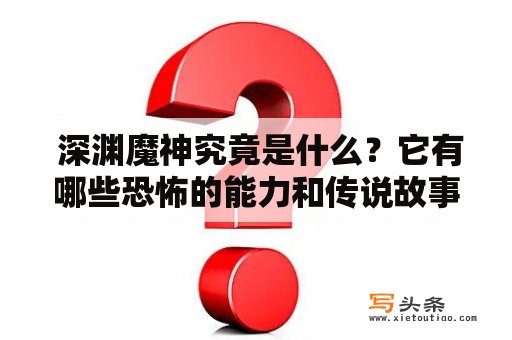 深渊魔神究竟是什么？它有哪些恐怖的能力和传说故事

写头条
www.xietoutiao.com